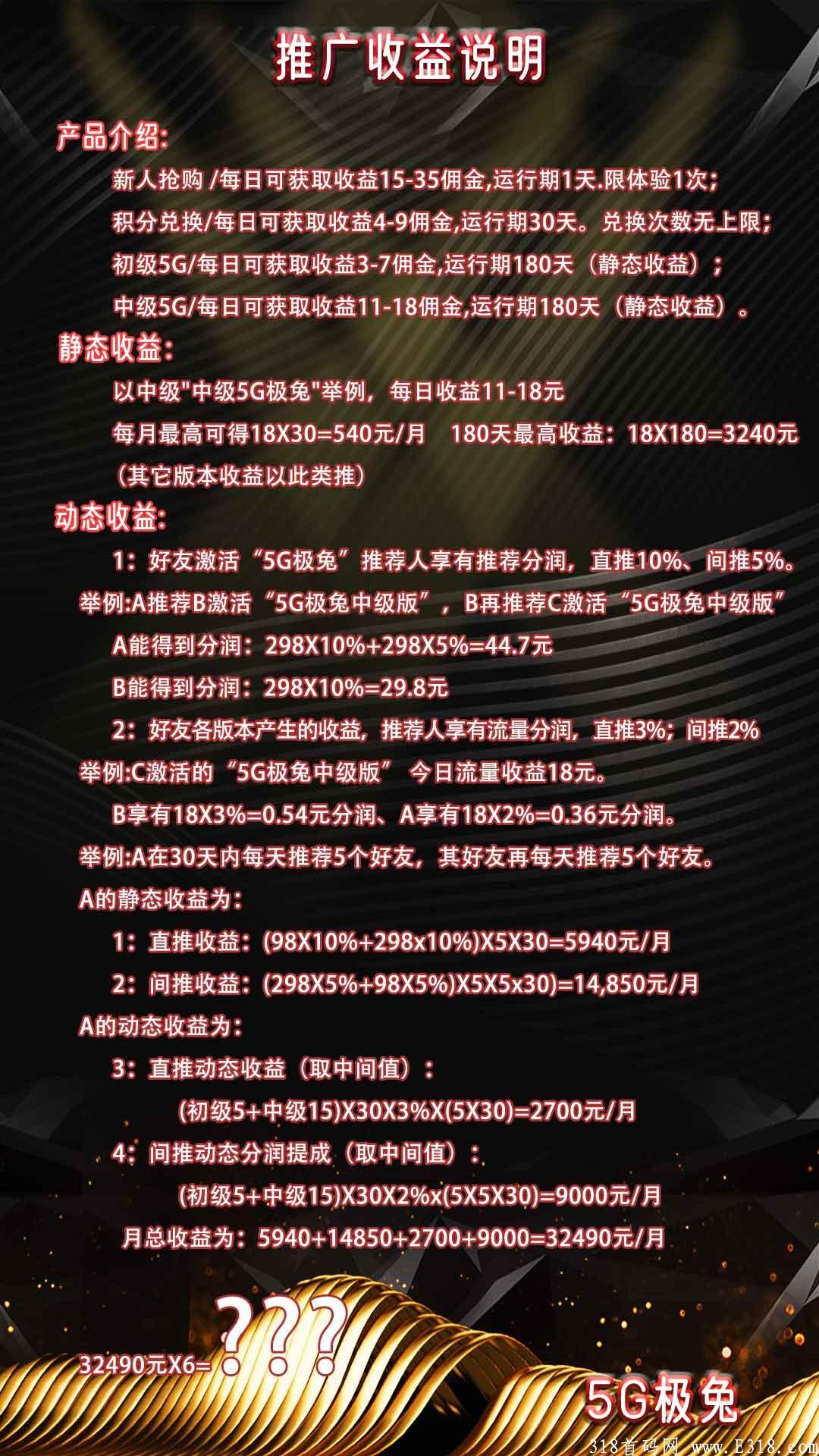 推广收益说明

产品介绍:

新人抢购 /每日可获取收益15-35佣金,运行期1天.限体验1次;

积分兑换/每日可获取收益4-9佣金,运行期30天。兑换次数无上限;

初级5G/每日可获取收益3-7佣金,运行期180天（静态收益）;

中级5G/每日可获取收益11-18佣金,运行期180天（静态收益）。

静态收益:

以中级"中级5G极兔"举例，每日收益11-18元

每月最高可得18X30=540元/月　180天最高收益：18X180=3240元

（其它版本收益以此类推）

动态收益:

1：好友激活“5G极兔”推荐人享有推荐分润，直推10%、间推5%。

举例:A推荐B激活“5G极兔中级版”，B再推荐C激活“5G极兔中级版”

A能得到分润：298X10%+298X5%=44.7元

B能得到分润：298X10%=29.8元

2：好友各版本产生的收益，推荐人享有流量分润，直推3%；间推2%

举例:C激活的“5G极兔中级版” 今日流量收益18元。

B享有18X3%=0.54元分润、A享有18X2%=0.36元分润。

举例:A在30天内每天推荐5个好友，其好友再每天推荐5个好友。

A的静态收益为：

1：直推收益：(98X10%+298x10%)X5X30=5940元/月

2：间推收益：(298X5%+98X5%)X5X5x30)=14,850元/月

A的动态收益为：

3：直推动态收益（取中间值）：

(初级5+中级15)X30X3%X(5X30)=2700元/月

4：间推动态分润提成（取中间值）：

(初级5+中级15)X30X2%x(5X5X30)=9000元/月

月总收益为：5940+14850+2700+9000=32490元/月

32490元X6=???

5G极兔

318首码网 www.E318.com